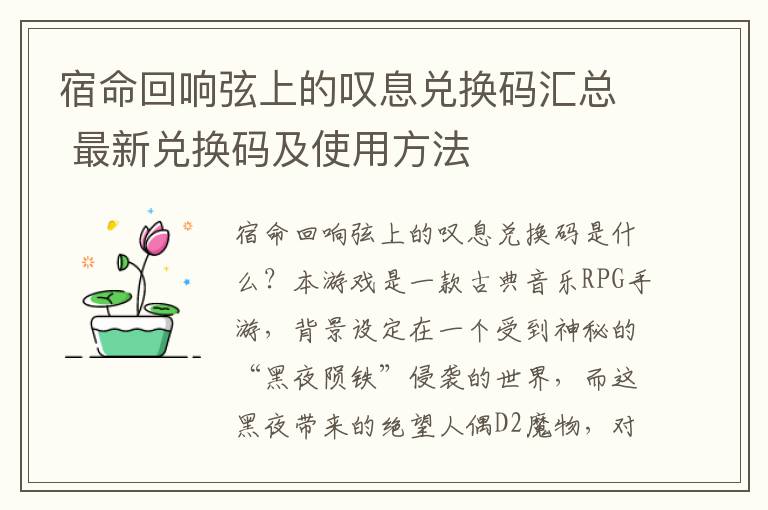 宿命回响弦上的叹息兑换码汇总 最新兑换码及使用方法

宿命回响弦上的叹息兑换码是什么？本游戏是一款古典音乐RPG手游，背景设定在一个受到神秘的“黑夜陨铁”侵袭的世界，而这黑夜带来的绝望人偶D2魔物，对